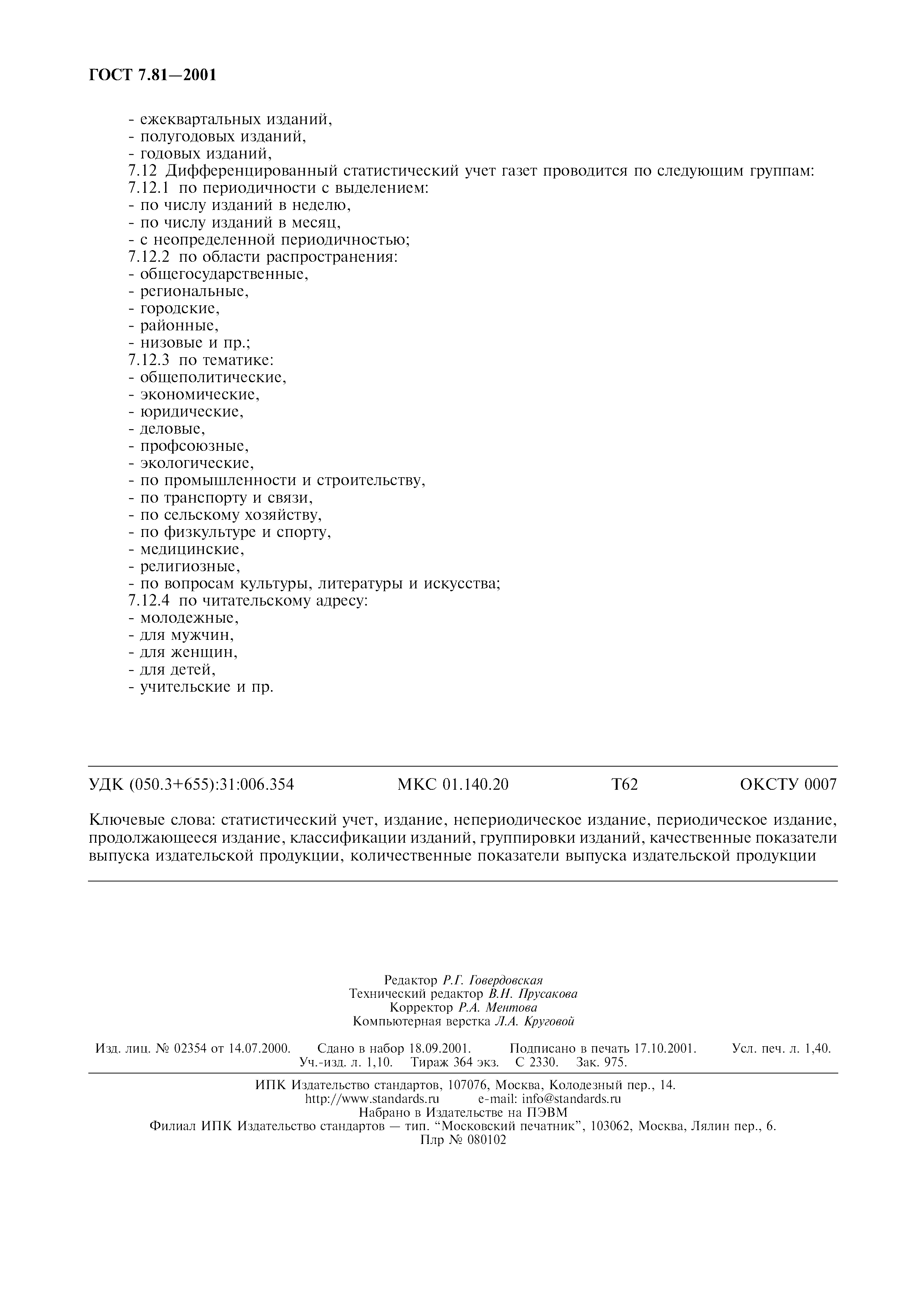 ГОСТ 7.81—2001

- ежеквартальных изданий,
- полугодовых изданий,
- годовых изданий,
7.12 Дифференцированный статистический учет газет проводится по следующим группам:
7.12.1 по периодичности с выделением:
- по числу изданий в неделю,
- по числу изданий в месяц,
- с неопределенной периодичностью;
7.12.2 по области распространения:
- общегосударственные,
- региональные,
- городские,
- районные,
- низовые и пр.;
7.12.3 по тематике:
- общеполитические,
- экономические,
- юридические,
- деловые,
- профсоюзные,
- экологические,
- по промышленности и строительству,
- по транспорту и связи,
- по сельскому хозяйству,
- по физкультуре и спорту,
- медицинские,
- религиозные,
- по вопросам культуры, литературы и искусства;
7.12.4 по читательскому адресу:
- молодежные,
- для мужчин,
- для женщин,
- для детей,
- учительские и пр.

УДК (050.3+655):31:006.354 МКС 01.140.20 Т62 ОКСТУ 0007

Ключевые слова: статистический учет, издание, непериодическое издание, периодическое издание, продолжающееся издание, классификации изданий, группировки изданий, качественные показатели выпуска издательской продукции, количественные показатели выпуска издательской продукции

Редактор Р.Г. Говердовская
Технический редактор В.Н. Прусакова
Корректор Р.А. Ментова
Компьютерная верстка Л.А. Круговой

Изд. лиц. № 02354 от 14.07.2000. Сдано в набор 18.09.2001. Подписано в печать 17.10.2001. Усл. печ. л. 1,40. Уч.-изд. л. 1,10. Тираж 364 экз. С 2330. Зак. 975.

ИПК Издательство стандартов, 107076, Москва, Колодезный пер., 14.
http://www.standards.ru e-mail: info@standards.ru
Набрано в Издательстве на ПЭВМ
Филиал ИПК Издательство стандартов — тип. “Московский печатник”, 103062, Москва, Лялин пер., 6.
Плр № 080102